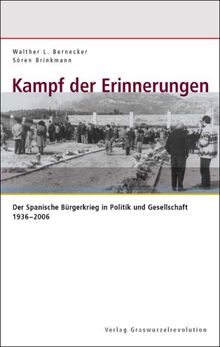 Walther L. Bernecker
Sören Brinkmann

Kampf der Erinnerungen

Der Spanische Bürgerkrieg in Politik und Gesellschaft 1936–2006

Verlag Graswurzelrevolution